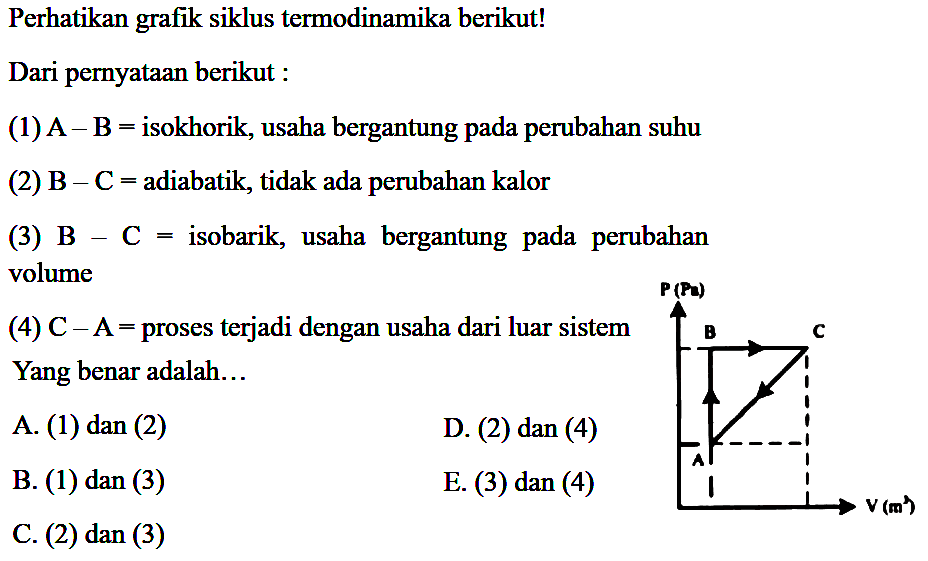 Perhatikan grafik siklus termodinamika berikut!

Dari pernyataan berikut :

(1) A – B = isokhorik, usaha bergantung pada perubahan suhu

(2) B – C = adiabatik, tidak ada perubahan kalor

(3) B – C = isobarik, usaha bergantung pada perubahan volume

(4) C – A = proses terjadi dengan usaha dari luar sistem

Yang benar adalah…

A. (1) dan (2)

B. (1) dan (3)

C. (2) dan (3)

D. (2) dan (4)

E. (3) dan (4)

P (Pa)

B

C

A

V ($m^3$)